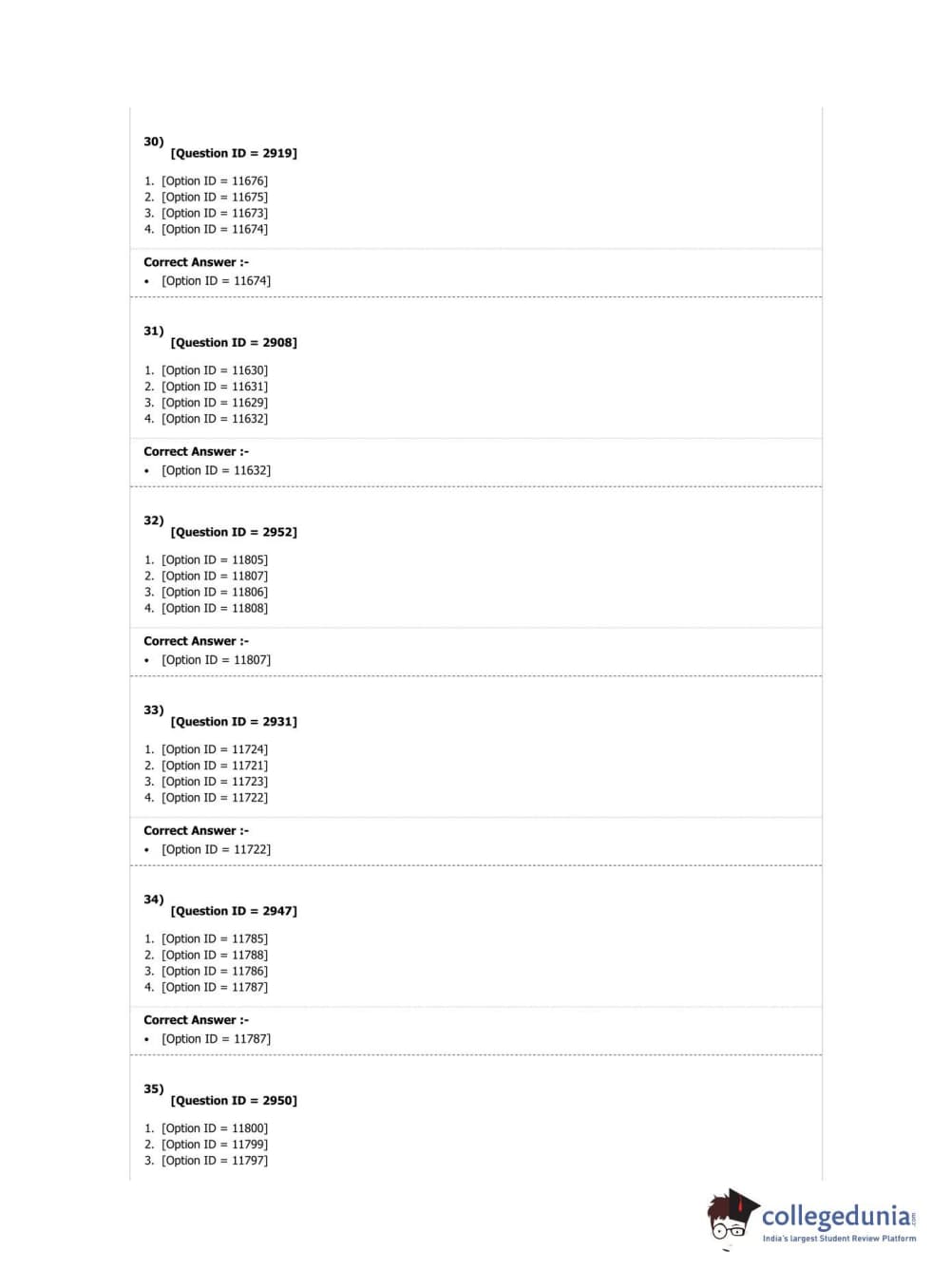 30)
[Question ID = 2919]

1. [Option ID = 11676]
2. [Option ID = 11675]
3. [Option ID = 11673]
4. [Option ID = 11674]

Correct Answer :-
• [Option ID = 11674]

31)
[Question ID = 2908]

1. [Option ID = 11630]
2. [Option ID = 11631]
3. [Option ID = 11629]
4. [Option ID = 11632]

Correct Answer :-
• [Option ID = 11632]

32)
[Question ID = 2952]

1. [Option ID = 11805]
2. [Option ID = 11807]
3. [Option ID = 11806]
4. [Option ID = 11808]

Correct Answer :-
• [Option ID = 11807]

33)
[Question ID = 2931]

1. [Option ID = 11724]
2. [Option ID = 11721]
3. [Option ID = 11723]
4. [Option ID = 11722]

Correct Answer :-
• [Option ID = 11722]

34)
[Question ID = 2947]

1. [Option ID = 11785]
2. [Option ID = 11788]
3. [Option ID = 11786]
4. [Option ID = 11787]

Correct Answer :-
• [Option ID = 11787]

35)
[Question ID = 2950]

1. [Option ID = 11800]
2. [Option ID = 11799]
3. [Option ID = 11797]

collegedunia.com
India's largest Student Review Platform